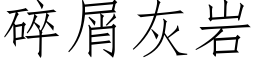 碎屑灰岩